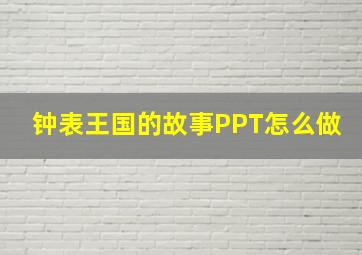 钟表王国的故事PPT怎么做